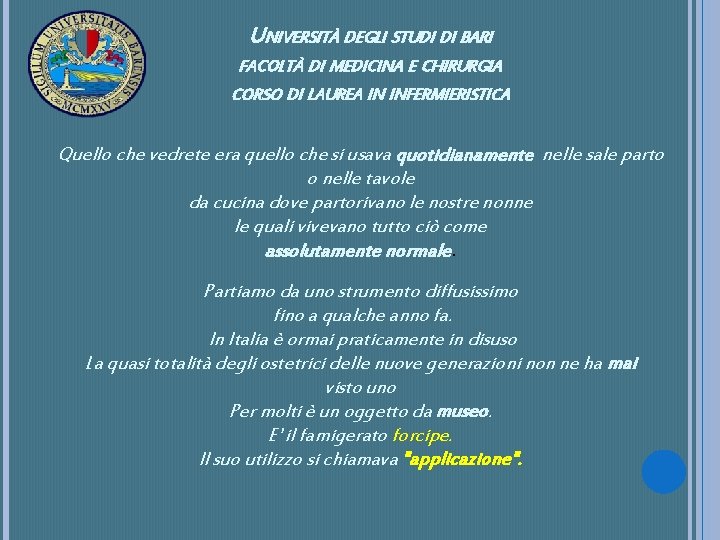 SIGILLUM UNIVERSITATIS BARENSIS
MCMXXV

UNIVERSITÀ DEGLI STUDI DI BARI
FACOLTÀ DI MEDICINA E CHIRURGIA
CORSO DI LAUREA IN INFERMIERISTICA

Quello che vedrete era quello che si usava quotidianamente nelle sale parto o nelle tavole da cucina dove partorivano le nostre nonne le quali vivevano tutto ciò come assolutamente normale.

Partiamo da uno strumento diffusissimo fino a qualche anno fa.
In Italia è ormai praticamente in disuso
La quasi totalità degli ostetrici delle nuove generazioni non ne ha mai visto uno
Per molti è un oggetto da museo.
E' il famigerato forcipe.
Il suo utilizzo si chiamava "applicazione".